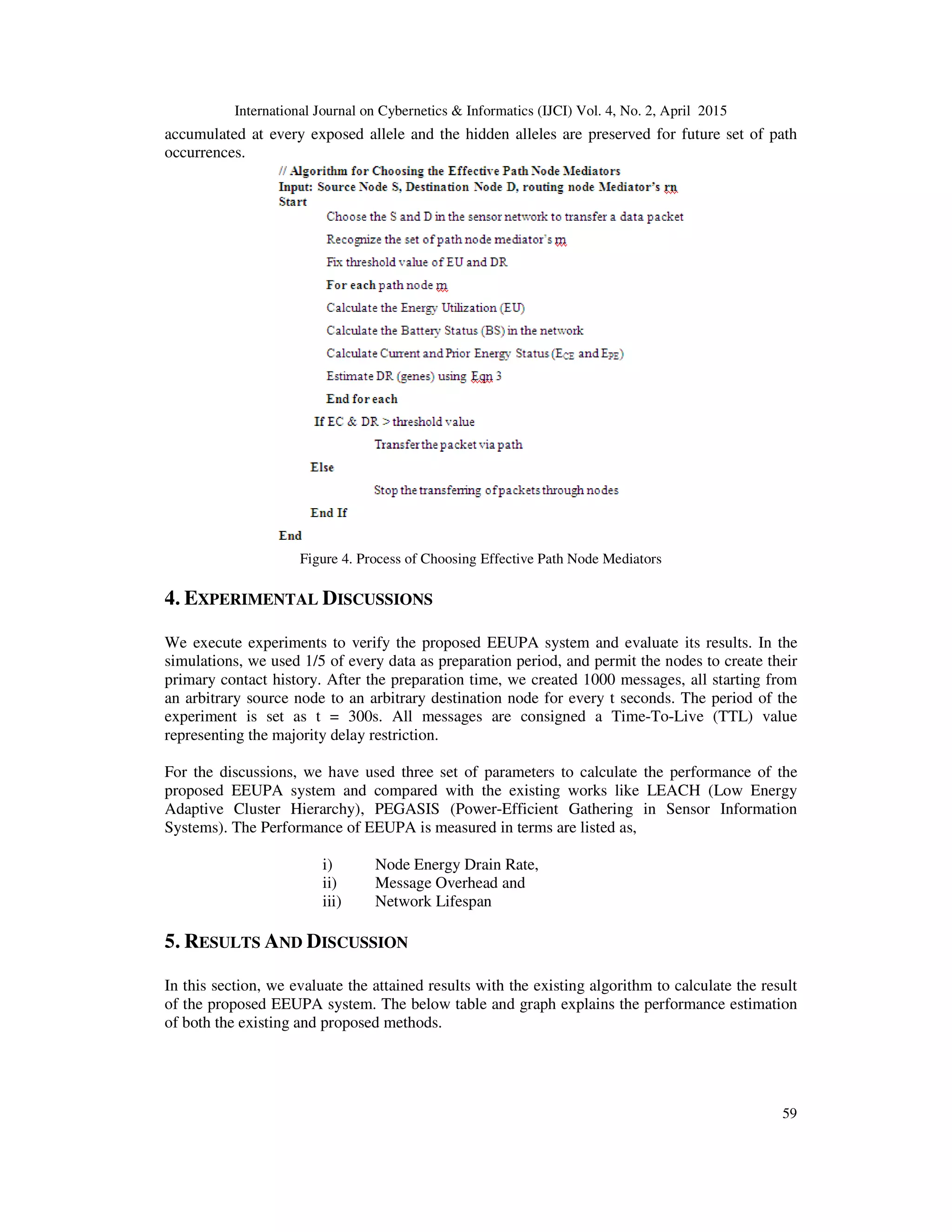 International Journal on Cybernetics & Informatics (IJCI) Vol. 4, No. 2, April 2015

accumulated at every exposed allele and the hidden alleles are preserved for future set of path occurrences.

// Algorithm for Choosing the Effective Path Node Mediators
Input: Source Node S, Destination Node D, routing node Mediator's rn
Start
Choose the S and D in the sensor network to transfer a data packet
Recognize the set of path node mediator's rn
Fix threshold value of EU and DR
For each path node rn
Calculate the Energy Utilization (EU)
Calculate the Battery Status (BS) in the network
Calculate Current and Prior Energy Status ($E_{CE}$ and $E_{PE}$)
Estimate DR (genes) using Eqn 3
End for each
If EC & DR > threshold value
Transfer the packet via path
Else
Stop the transferring of packets through nodes
End If
End

Figure 4. Process of Choosing Effective Path Node Mediators

4. EXPERIMENTAL DISCUSSIONS

We execute experiments to verify the proposed EEUPA system and evaluate its results. In the simulations, we used 1/5 of every data as preparation period, and permit the nodes to create their primary contact history. After the preparation time, we created 1000 messages, all starting from an arbitrary source node to an arbitrary destination node for every t seconds. The period of the experiment is set as t = 300s. All messages are consigned a Time-To-Live (TTL) value representing the majority delay restriction.

For the discussions, we have used three set of parameters to calculate the performance of the proposed EEUPA system and compared with the existing works like LEACH (Low Energy Adaptive Cluster Hierarchy), PEGASIS (Power-Efficient Gathering in Sensor Information Systems). The Performance of EEUPA is measured in terms are listed as,

i) Node Energy Drain Rate,
ii) Message Overhead and
iii) Network Lifespan

5. RESULTS AND DISCUSSION

In this section, we evaluate the attained results with the existing algorithm to calculate the result of the proposed EEUPA system. The below table and graph explains the performance estimation of both the existing and proposed methods.

59